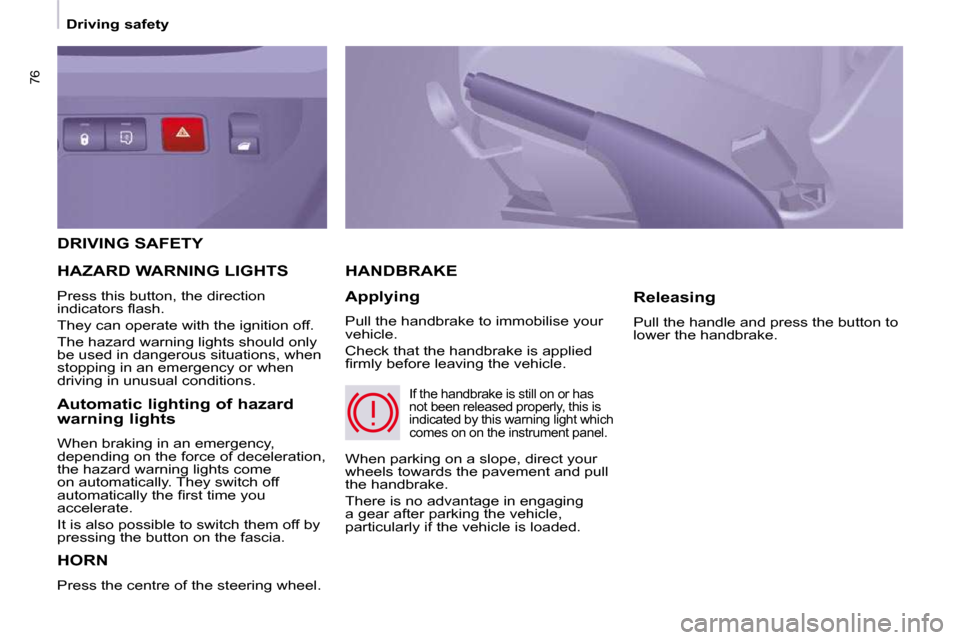 Driving safety

76

DRIVING SAFETY

HAZARD WARNING LIGHTS

Press this button, the direction indicators flash.

They can operate with the ignition off.

The hazard warning lights should only be used in dangerous situations, when stopping in an emergency or when driving in unusual conditions.

Automatic lighting of hazard warning lights

When braking in an emergency, depending on the force of deceleration, the hazard warning lights come on automatically. They switch off automatically the first time you accelerate.

It is also possible to switch them off by pressing the button on the fascia.

HORN

Press the centre of the steering wheel.

HANDBRAKE

Applying

Pull the handbrake to immobilise your vehicle.

Check that the handbrake is applied firmly before leaving the vehicle.

If the handbrake is still on or has not been released properly, this is indicated by this warning light which comes on on the instrument panel.

When parking on a slope, direct your wheels towards the pavement and pull the handbrake.

There is no advantage in engaging a gear after parking the vehicle, particularly if the vehicle is loaded.

Releasing

Pull the handle and press the button to lower the handbrake.

carmanualsonline.info